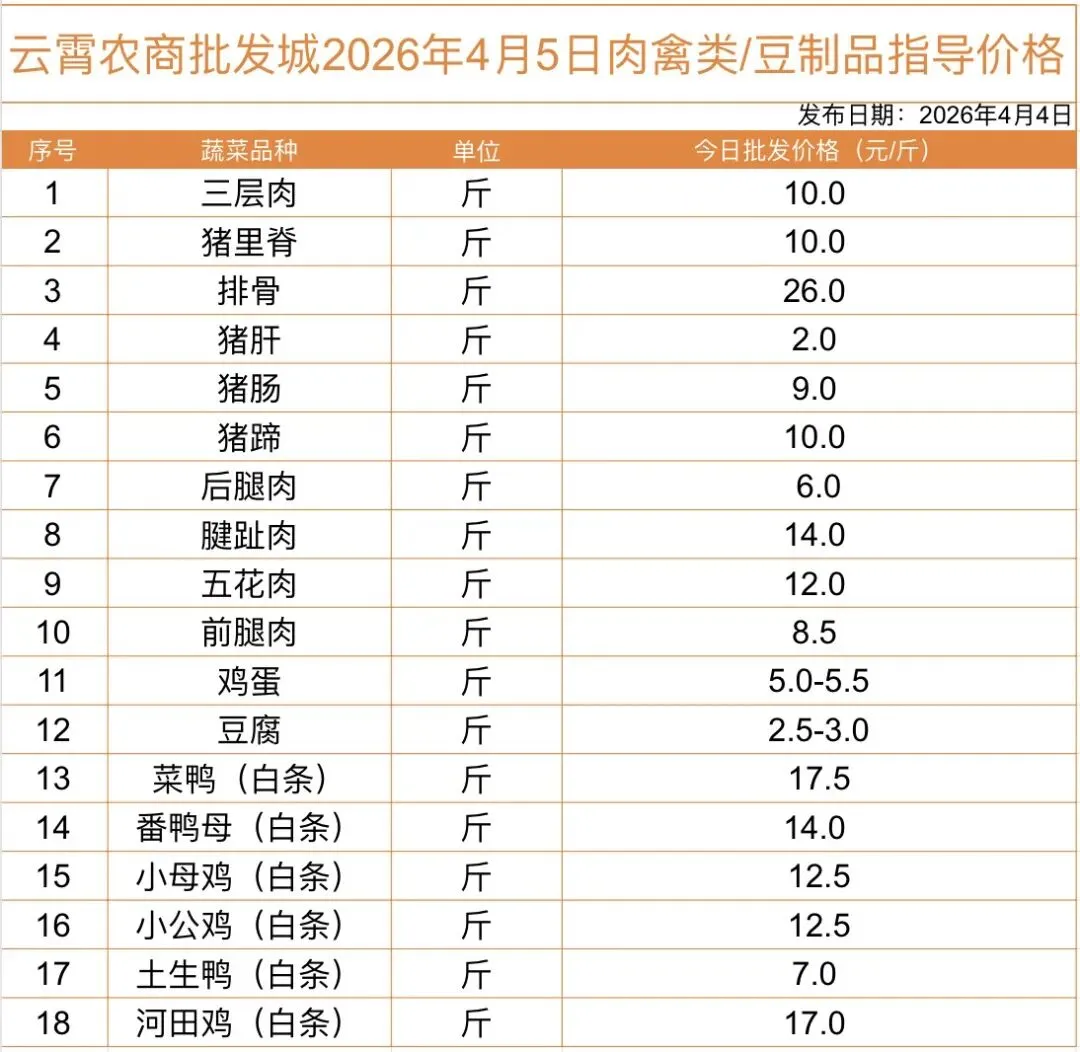 云霄农商批发城2026年4月5日肉禽类/豆制品指导价格

发布日期：2026年4月4日

| 序号 | 蔬菜品种 | 单位 | 今日批发价格（元/斤） |
|---|---|---|---|
| 1 | 三层肉 | 斤 | 10.0 |
| 2 | 猪里脊 | 斤 | 10.0 |
| 3 | 排骨 | 斤 | 26.0 |
| 4 | 猪肝 | 斤 | 2.0 |
| 5 | 猪肠 | 斤 | 9.0 |
| 6 | 猪蹄 | 斤 | 10.0 |
| 7 | 后腿肉 | 斤 | 6.0 |
| 8 | 腱趾肉 | 斤 | 14.0 |
| 9 | 五花肉 | 斤 | 12.0 |
| 10 | 前腿肉 | 斤 | 8.5 |
| 11 | 鸡蛋 | 斤 | 5.0-5.5 |
| 12 | 豆腐 | 斤 | 2.5-3.0 |
| 13 | 菜鸭（白条） | 斤 | 17.5 |
| 14 | 番鸭母（白条） | 斤 | 14.0 |
| 15 | 小母鸡（白条） | 斤 | 12.5 |
| 16 | 小公鸡（白条） | 斤 | 12.5 |
| 17 | 土生鸭（白条） | 斤 | 7.0 |
| 18 | 河田鸡（白条） | 斤 | 17.0 |